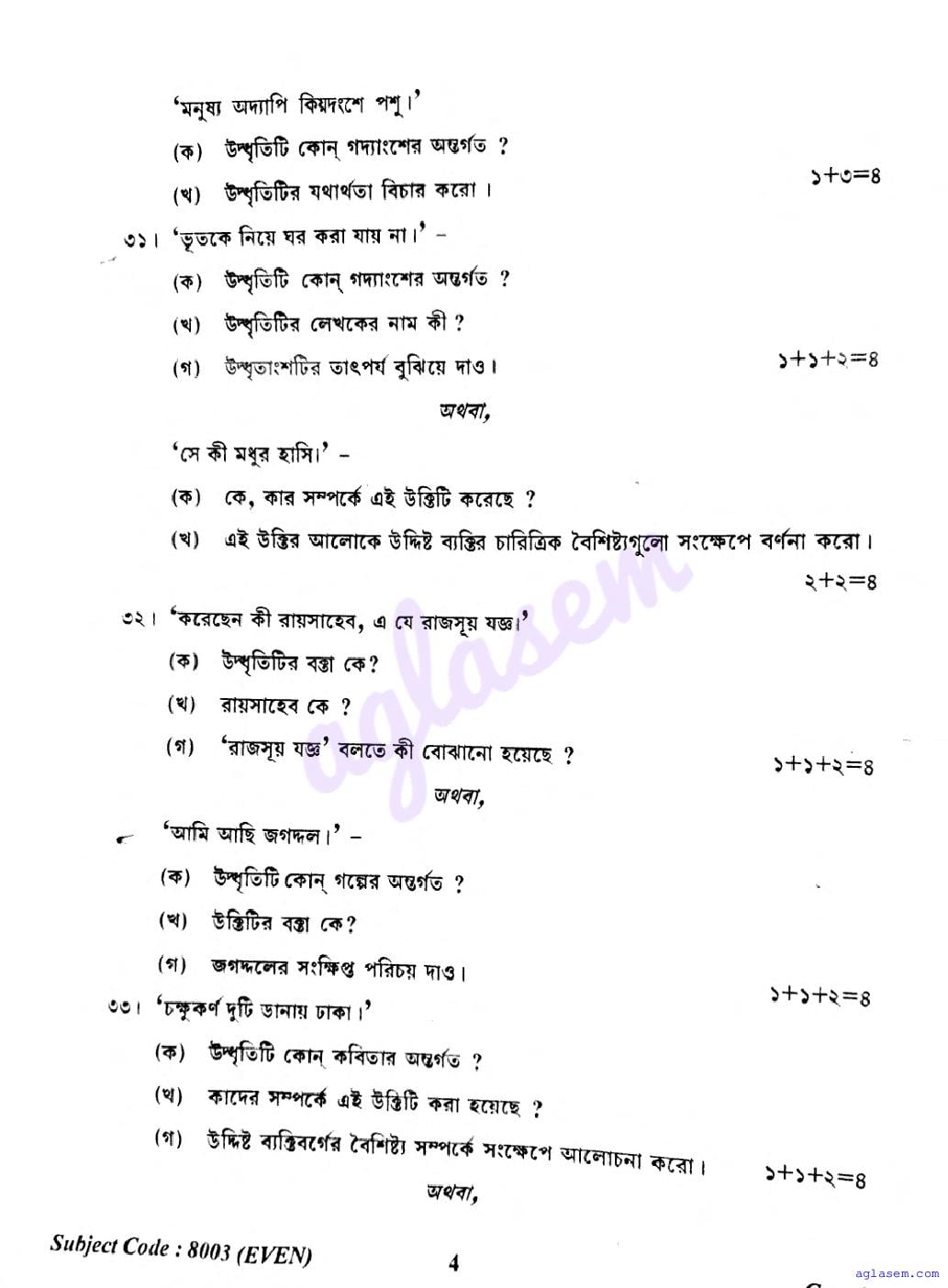 'মনুষ্য অদ্যাপি কিয়দংশে পশু।'

(ক) উদ্ধৃতিটি কোন্ গদ্যাংশের অন্তর্গত ?

(খ) উদ্ধৃতিটির যথার্থতা বিচার করো। ১+৩=৪

৩১। 'ভূতকে নিয়ে ঘর করা যায় না।' –

(ক) উদ্ধৃতিটি কোন্ গদ্যাংশের অন্তর্গত ?

(খ) উদ্ধৃতিটির লেখকের নাম কী ?

(গ) উদ্ধৃতাংশটির তাৎপর্য বুঝিয়ে দাও। ১+১+২=৪

অথবা,

'সে কী মধুর হাসি।' –

(ক) কে, কার সম্পর্কে এই উক্তিটি করেছে ?

(খ) এই উক্তির আলোকে উদ্দিষ্ট ব্যক্তির চারিত্রিক বৈশিষ্ট্যগুলো সংক্ষেপে বর্ণনা করো। ২+২=৪

৩২। 'করেছেন কী রায়সাহেব, এ যে রাজসূয় যজ্ঞ।'

(ক) উদ্ধৃতিটির বক্তা কে?

(খ) রায়সাহেব কে ?

(গ) 'রাজসূয় যজ্ঞ' বলতে কী বোঝানো হয়েছে ? ১+১+২=৪

অথবা,

'আমি আছি জগদ্দল।' –

(ক) উদ্ধৃতিটি কোন্ গল্পের অন্তর্গত ?

(খ) উক্তিটির বক্তা কে?

(গ) জগদ্দলের সংক্ষিপ্ত পরিচয় দাও। ১+১+২=৪

৩৩। 'চক্ষুকর্ণ দুটি ডানায় ঢাকা।'

(ক) উদ্ধৃতিটি কোন্ কবিতার অন্তর্গত ?

(খ) কাদের সম্পর্কে এই উক্তিটি করা হয়েছে ?

(গ) উদ্দিষ্ট ব্যক্তিবর্গের বৈশিষ্ট্য সম্পর্কে সংক্ষেপে আলোচনা করো। ১+১+২=৪

অথবা,

Subject Code : 8003 (EVEN) 4

aglasem

aglasem.com